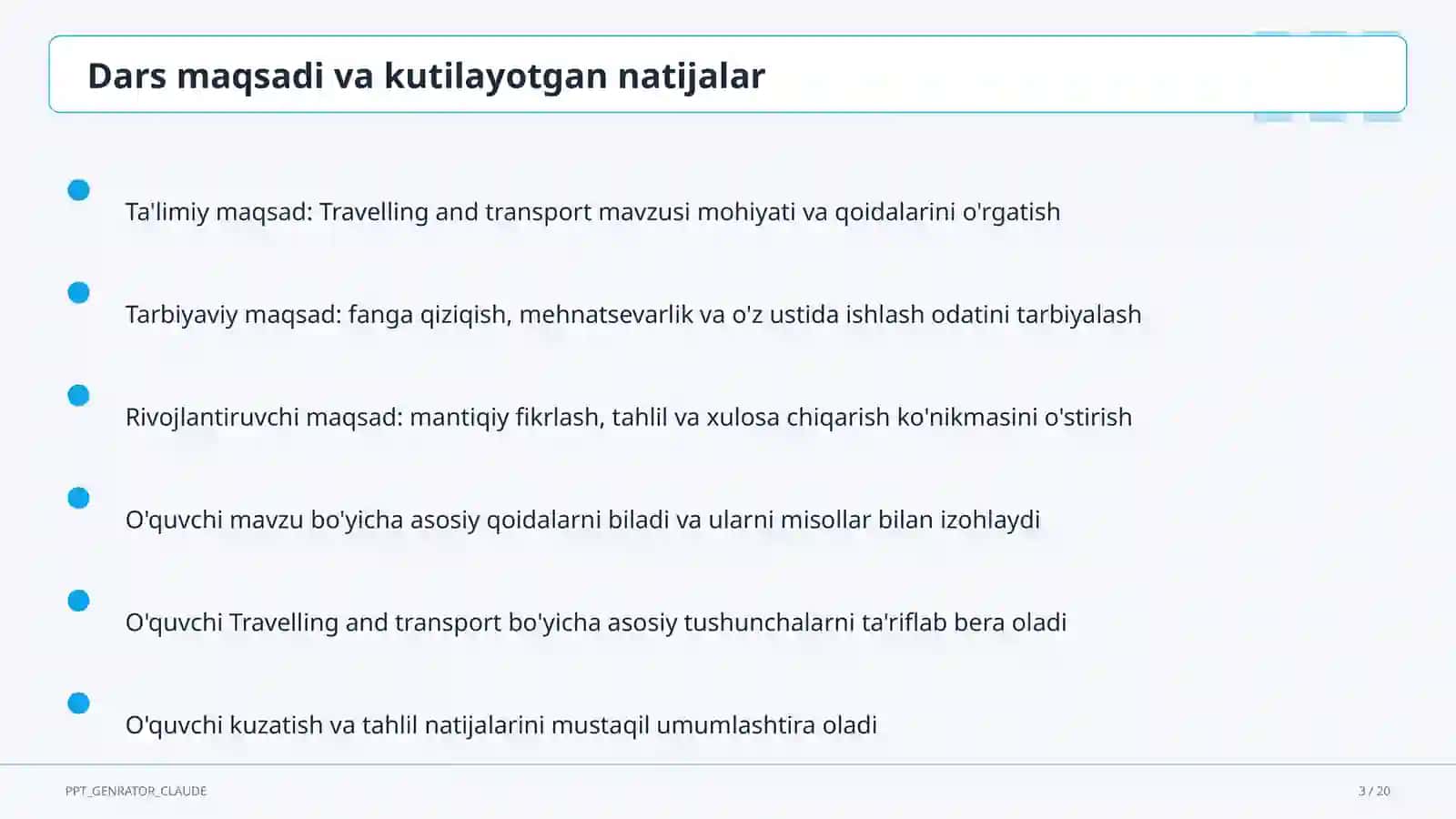 Dars maqsadi va kutilayotgan natijalar

Ta'limiy maqsad: Travelling and transport mavzusi mohiyati va qoidalarini o'rgatish

Tarbiyaviy maqsad: fanga qiziqish, mehnatsevarlik va o'z ustida ishlash odatini tarbiyalash

Rivojlantiruvchi maqsad: mantiqiy fikrlash, tahlil va xulosa chiqarish ko'nikmasini o'stirish

O'quvchi mavzu bo'yicha asosiy qoidalarni biladi va ularni misollar bilan izohlaydi

O'quvchi Travelling and transport bo'yicha asosiy tushunchalarni ta'riflab bera oladi

O'quvchi kuzatish va tahlil natijalarini mustaqil umumlashtira oladi

PPT_GENRATOR_CLAUDE

3 / 20